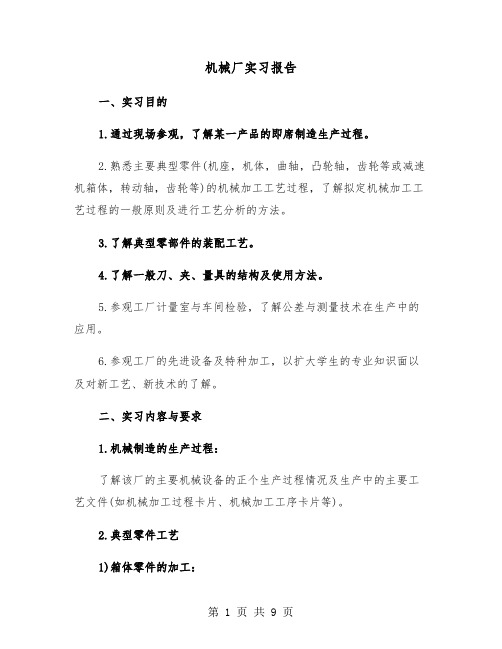 机械厂实习报告

一、实习目的

1.通过现场参观，了解某一产品的即席制造生产过程。

2.熟悉主要典型零件(机座，机体，曲轴，凸轮轴，齿轮等或减速机箱体，转动轴，齿轮等)的机械加工工艺过程，了解拟定机械加工工艺过程的一般原则及进行工艺分析的方法。

3.了解典型零部件的装配工艺。

4.了解一般刀、夹、量具的结构及使用方法。

5.参观工厂计量室与车间检验，了解公差与测量技术在生产中的应用。

6.参观工厂的先进设备及特种加工，以扩大学生的专业知识面以及对新工艺、新技术的了解。

二、实习内容与要求

1.机械制造的生产过程：

了解该厂的主要机械设备的正个生产过程情况及生产中的主要工艺文件(如机械加工过程卡片、机械加工工序卡片等)。

2.典型零件工艺

1)箱体零件的加工：

第 1 页 共 9 页